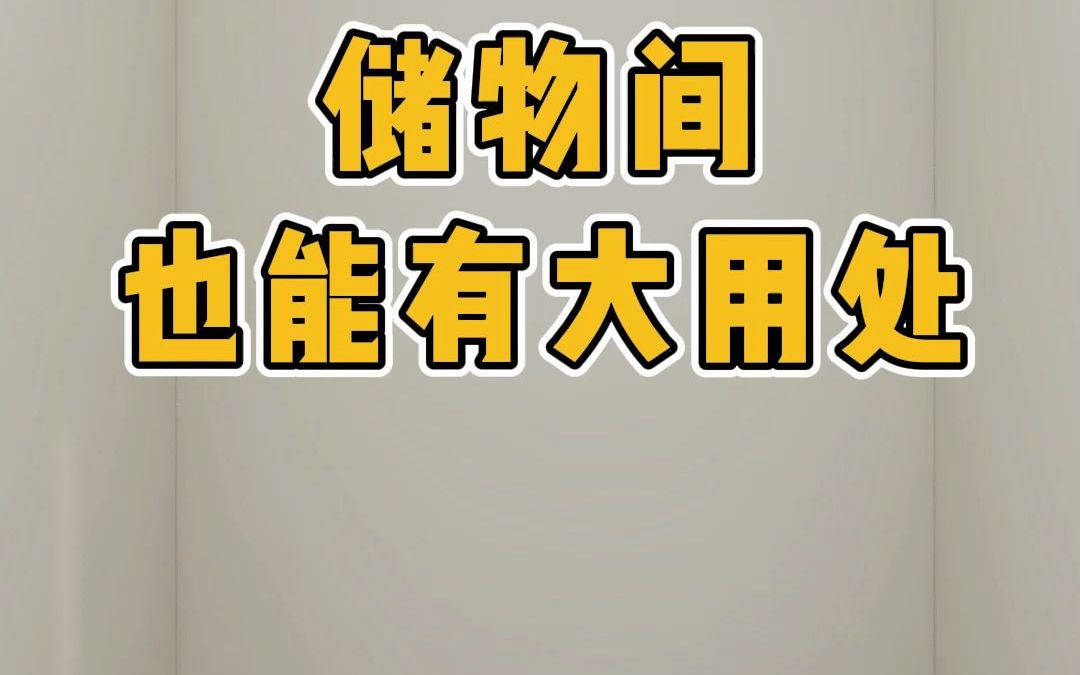 储物间
也能有大用处